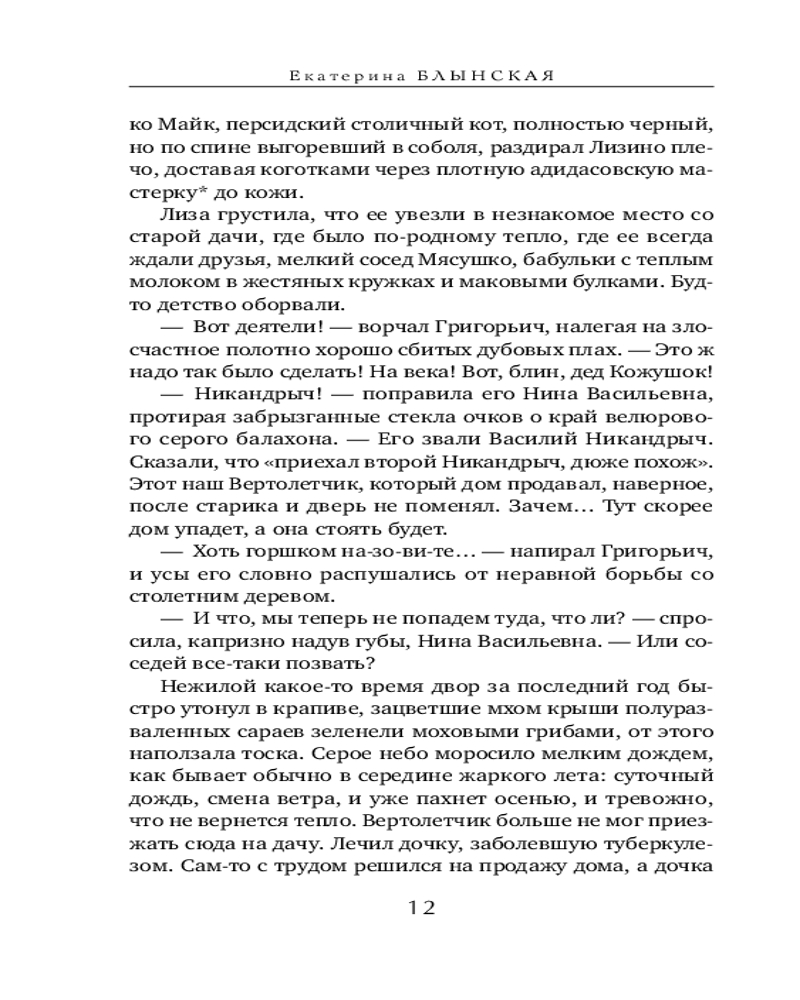 Екатерина БЛЫНСКАЯ

ко Майк, персидский столичный кот, полностью черный, но по спине выгоревший в соболя, раздирал Лизино плечо, доставая коготками через плотную адидасовскую мастерку* до кожи.

Лиза грустила, что ее увезли в незнакомое место со старой дачи, где было по-родному тепло, где ее всегда ждали друзья, мелкий сосед Мясушко, бабульки с теплым молоком в жестяных кружках и маковыми булками. Будто детство оборвали.

— Вот деятели! — ворчал Григорьич, налегая на злосчастное полотно хорошо сбитых дубовых плах. — Это ж надо так было сделать! На века! Вот, блин, дед Кожушок!

— Никандрыч! — поправила его Нина Васильевна, протирая забрызганные стекла очков о край велюрового серого балахона. — Его звали Василий Никандрыч. Сказали, что «приехал второй Никандрыч, дюже похож». Этот наш Вертолетчик, который дом продавал, наверное, после старика и дверь не поменял. Зачем... Тут скорее дом упадет, а она стоять будет.

— Хоть горшком на-зо-ви-те... — напирал Григорьич, и усы его словно распушались от неравной борьбы со столетним деревом.

— И что, мы теперь не попадем туда, что ли? — спросила, капризно надув губы, Нина Васильевна. — Или соседей все-таки позвать?

Нежилой какое-то время двор за последний год быстро утонул в крапиве, зацветшие мхом крыши полуразваленных сараев зеленели моховыми грибами, от этого наползала тоска. Серое небо моросило мелким дождем, как бывает обычно в середине жаркого лета: суточный дождь, смена ветра, и уже пахнет осенью, и тревожно, что не вернется тепло. Вертолетчик больше не мог приезжать сюда на дачу. Лечил дочку, заболевшую туберкулезом. Сам-то с трудом решился на продажу дома, а дочка

12